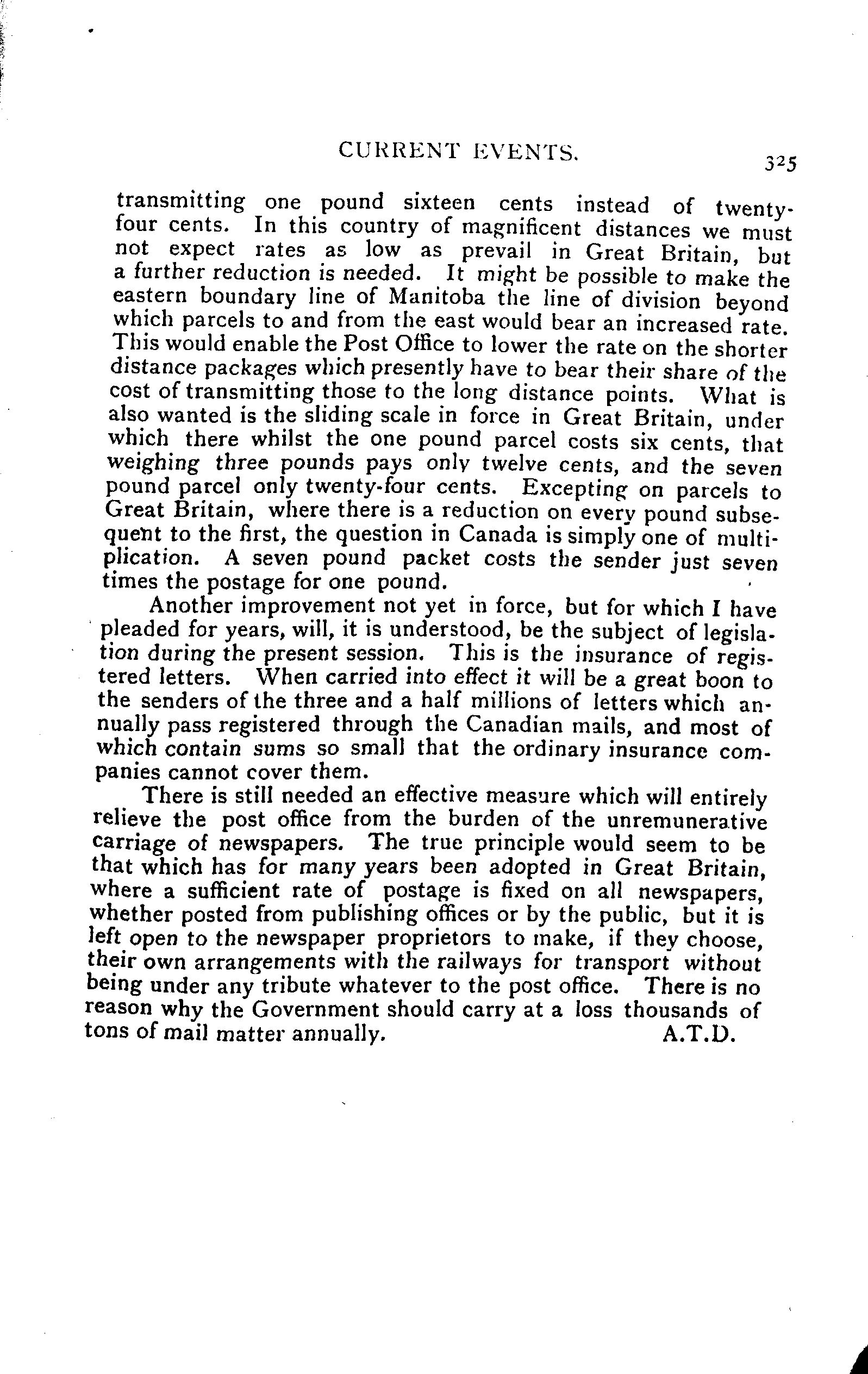 CURRENT EVENTS. 325

transmitting one pound sixteen cents instead of twenty-four cents. In this country of magnificent distances we must not expect rates as low as prevail in Great Britain, but a further reduction is needed. It might be possible to make the eastern boundary line of Manitoba the line of division beyond which parcels to and from the east would bear an increased rate. This would enable the Post Office to lower the rate on the shorter distance packages which presently have to bear their share of the cost of transmitting those to the long distance points. What is also wanted is the sliding scale in force in Great Britain, under which there whilst the one pound parcel costs six cents, that weighing three pounds pays only twelve cents, and the seven pound parcel only twenty-four cents. Excepting on parcels to Great Britain, where there is a reduction on every pound subsequent to the first, the question in Canada is simply one of multiplication. A seven pound packet costs the sender just seven times the postage for one pound.

Another improvement not yet in force, but for which I have pleaded for years, will, it is understood, be the subject of legislation during the present session. This is the insurance of registered letters. When carried into effect it will be a great boon to the senders of the three and a half millions of letters which annually pass registered through the Canadian mails, and most of which contain sums so small that the ordinary insurance companies cannot cover them.

There is still needed an effective measure which will entirely relieve the post office from the burden of the unremunerative carriage of newspapers. The true principle would seem to be that which has for many years been adopted in Great Britain, where a sufficient rate of postage is fixed on all newspapers, whether posted from publishing offices or by the public, but it is left open to the newspaper proprietors to make, if they choose, their own arrangements with the railways for transport without being under any tribute whatever to the post office. There is no reason why the Government should carry at a loss thousands of tons of mail matter annually. A.T.D.